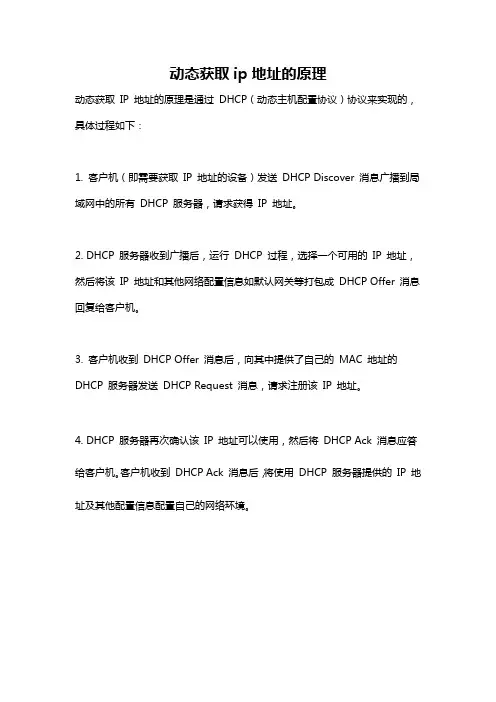 动态获取 ip 地址的原理

动态获取 IP 地址的原理是通过 DHCP（动态主机配置协议）协议来实现的，具体过程如下：

1. 客户机（即需要获取 IP 地址的设备）发送 DHCP Discover 消息广播到局域网中的所有 DHCP 服务器，请求获得 IP 地址。

2. DHCP 服务器收到广播后，运行 DHCP 过程，选择一个可用的 IP 地址，然后将该 IP 地址和其他网络配置信息如默认网关等打包成 DHCP Offer 消息回复给客户机。

3. 客户机收到 DHCP Offer 消息后，向其中提供了自己的 MAC 地址的 DHCP 服务器发送 DHCP Request 消息，请求注册该 IP 地址。

4. DHCP 服务器再次确认该 IP 地址可以使用，然后将 DHCP Ack 消息应答给客户机。客户机收到 DHCP Ack 消息后，将使用 DHCP 服务器提供的 IP 地址及其他配置信息配置自己的网络环境。